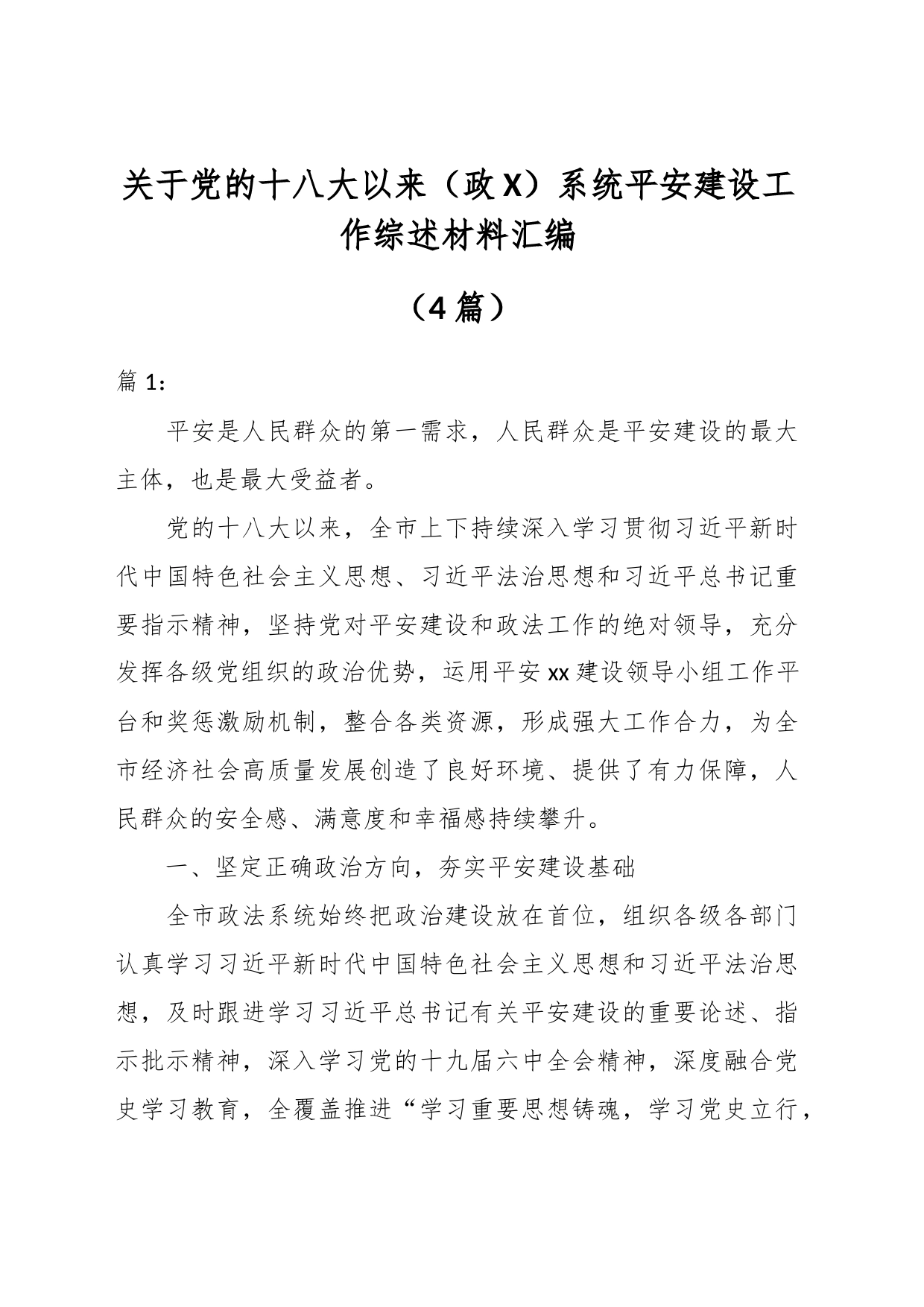 关于党的十八大以来（政X）系统平安建设工作综述材料汇编

（4篇）

篇1：

平安是人民群众的第一需求，人民群众是平安建设的最大主体，也是最大受益者。

党的十八大以来，全市上下持续深入学习贯彻习近平新时代中国特色社会主义思想、习近平法治思想和习近平总书记重要指示精神，坚持党对平安建设和政法工作的绝对领导，充分发挥各级党组织的政治优势，运用平安xx建设领导小组工作平台和奖惩激励机制，整合各类资源，形成强大工作合力，为全市经济社会高质量发展创造了良好环境、提供了有力保障，人民群众的安全感、满意度和幸福感持续攀升。

一、坚定正确政治方向，夯实平安建设基础

全市政法系统始终把政治建设放在首位，组织各级各部门认真学习习近平新时代中国特色社会主义思想和习近平法治思想，及时跟进学习习近平总书记有关平安建设的重要论述、指示批示精神，深入学习党的十九届六中全会精神，深度融合党史学习教育，全覆盖推进“学习重要思想铸魂，学习党史立行，